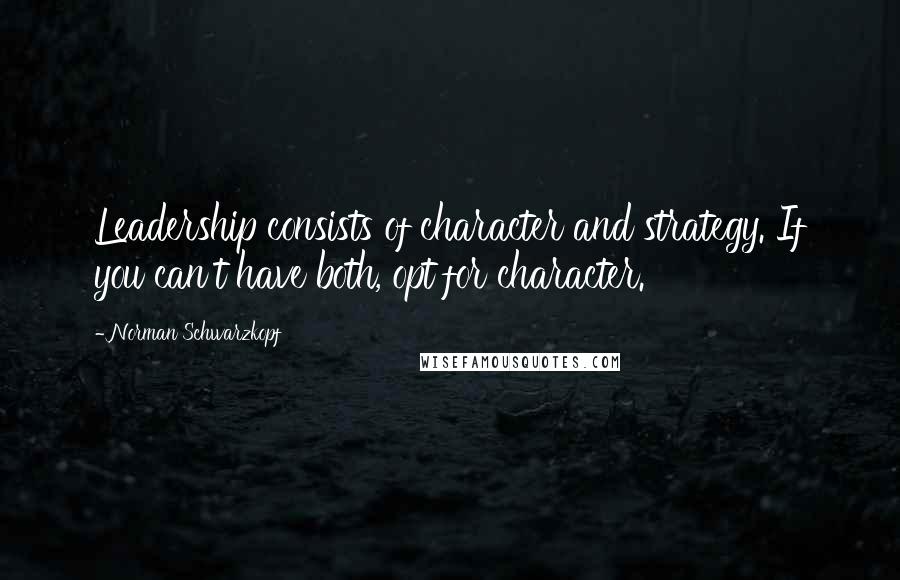 Leadership consists of character and strategy. If you can't have both, opt for character.

-Norman Schwarzkopf

WISEFAMOUSQUOTES.COM